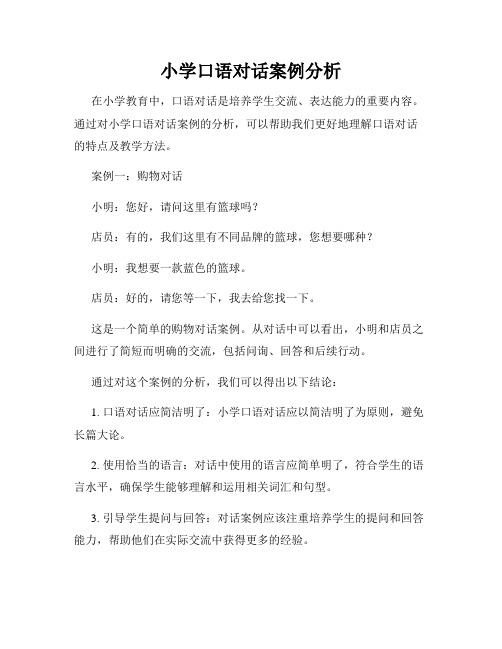 小学口语对话案例分析

在小学教育中，口语对话是培养学生交流、表达能力的重要内容。通过对小学口语对话案例的分析，可以帮助我们更好地理解口语对话的特点及教学方法。

案例一：购物对话

小明：您好，请问这里有篮球吗？

店员：有的，我们这里有不同品牌的篮球，您想要哪种？

小明：我想要一款蓝色的篮球。

店员：好的，请您等一下，我去给您找一下。

这是一个简单的购物对话案例。从对话中可以看出，小明和店员之间进行了简短而明确的交流，包括问询、回答和后续行动。

通过对这个案例的分析，我们可以得出以下结论：

1. 口语对话应简洁明了：小学口语对话应以简洁明了为原则，避免长篇大论。

2. 使用恰当的语言：对话中使用的语言应简单明了，符合学生的语言水平，确保学生能够理解和运用相关词汇和句型。

3. 引导学生提问与回答：对话案例应该注重培养学生的提问和回答能力，帮助他们在实际交流中获得更多的经验。